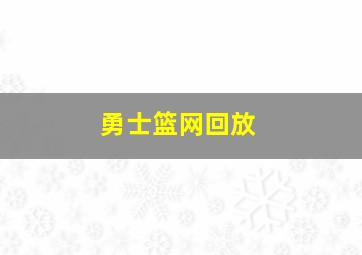 勇士篮网回放